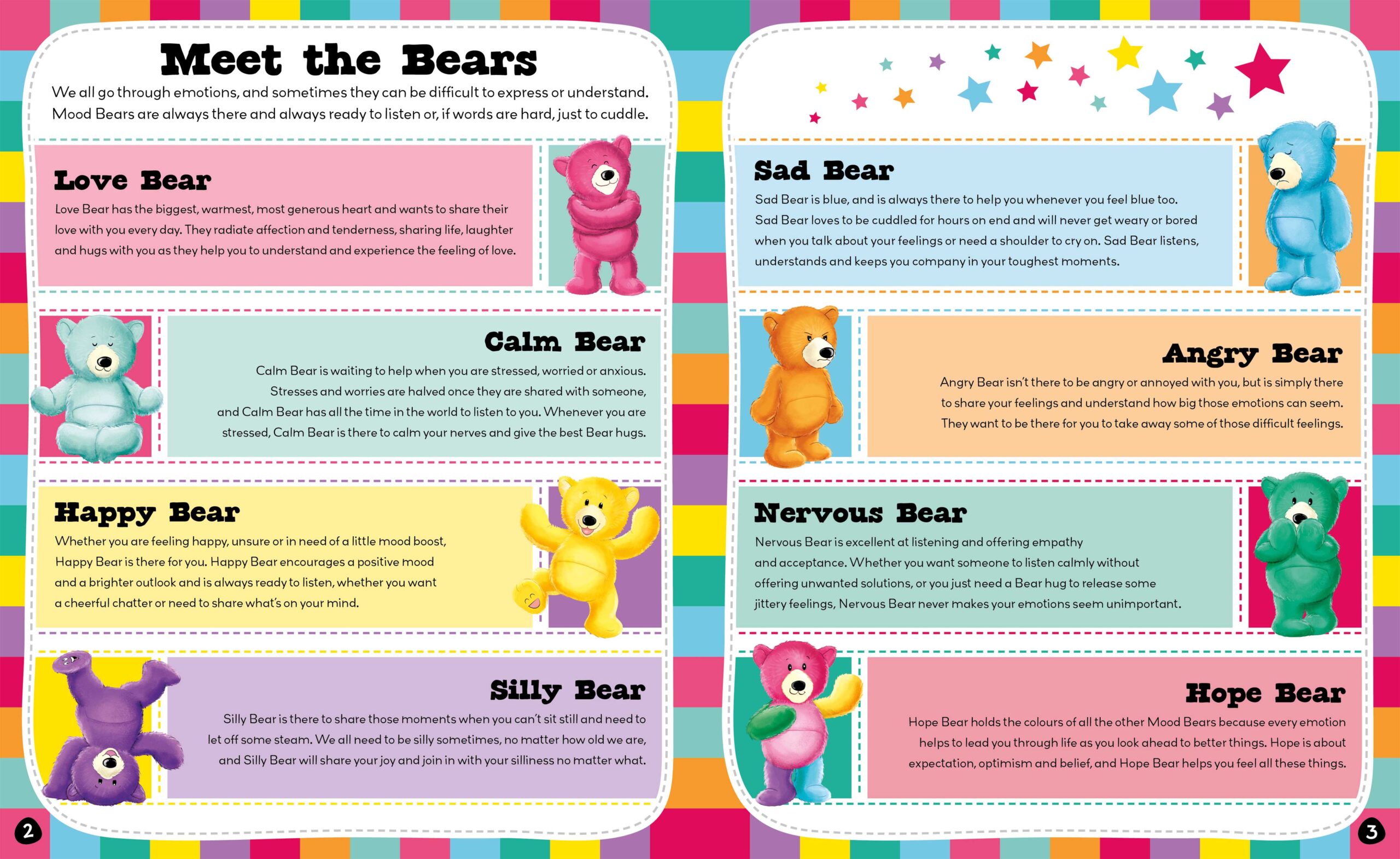 Meet the Bears

We all go through emotions, and sometimes they can be difficult to express or understand. Mood Bears are always there and always ready to listen or, if words are hard, just to cuddle.

Love Bear

Love Bear has the biggest, warmest, most generous heart and wants to share their love with you every day. They radiate affection and tenderness, sharing life, laughter and hugs with you as they help you to understand and experience the feeling of love.

Calm Bear

Calm Bear is waiting to help when you are stressed, worried or anxious. Stresses and worries are halved once they are shared with someone, and Calm Bear has all the time in the world to listen to you. Whenever you are stressed, Calm Bear is there to calm your nerves and give the best Bear hugs.

Happy Bear

Whether you are feeling happy, unsure or in need of a little mood boost, Happy Bear is there for you. Happy Bear encourages a positive mood and a brighter outlook and is always ready to listen, whether you want a cheerful chatter or need to share what's on your mind.

Silly Bear

Silly Bear is there to share those moments when you can't sit still and need to let off some steam. We all need to be silly sometimes, no matter how old we are, and Silly Bear will share your joy and join in with your silliness no matter what.

2

Sad Bear

Sad Bear is blue, and is always there to help you whenever you feel blue too. Sad Bear loves to be cuddled for hours on end and will never get weary or bored when you talk about your feelings or need a shoulder to cry on. Sad Bear listens, understands and keeps you company in your toughest moments.

Angry Bear

Angry Bear isn't there to be angry or annoyed with you, but is simply there to share your feelings and understand how big those emotions can seem. They want to be there for you to take away some of those difficult feelings.

Nervous Bear

Nervous Bear is excellent at listening and offering empathy and acceptance. Whether you want someone to listen calmly without offering unwanted solutions, or you just need a Bear hug to release some jittery feelings, Nervous Bear never makes your emotions seem unimportant.

Hope Bear

Hope Bear holds the colours of all the other Mood Bears because every emotion helps to lead you through life as you look ahead to better things. Hope is about expectation, optimism and belief, and Hope Bear helps you feel all these things.

3